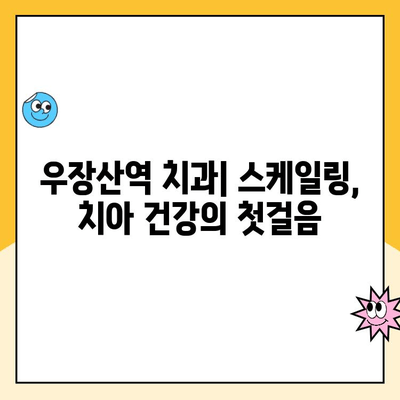 우장산역 치과| 스케일링, 치아 건강의 첫걸음